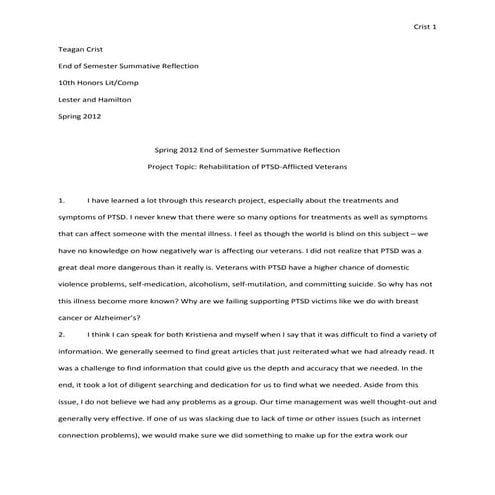 Crist 1

Teagan Crist

End of Semester Summative Reflection

10th Honors Lit/Comp

Lester and Hamilton

Spring 2012

Spring 2012 End of Semester Summative Reflection

Project Topic: Rehabilitation of PTSD-Afflicted Veterans

1. I have learned a lot through this research project, especially about the treatments and symptoms of PTSD. I never knew that there were so many options for treatments as well as symptoms that can affect someone with the mental illness. I feel as though the world is blind on this subject – we have no knowledge on how negatively war is affecting our veterans. I did not realize that PTSD was a great deal more dangerous than it really is. Veterans with PTSD have a higher chance of domestic violence problems, self-medication, alcoholism, self-mutilation, and committing suicide. So why has not this illness become more known? Why are we failing supporting PTSD victims like we do with breast cancer or Alzheimer's?

2. I think I can speak for both Kristiena and myself when I say that it was difficult to find a variety of information. We generally seemed to find great articles that just reiterated what we had already read. It was a challenge to find information that could give us the depth and accuracy that we needed. In the end, it took a lot of diligent searching and dedication for us to find what we needed. Aside from this issue, I do not believe we had any problems as a group. Our time management was well thought-out and generally very effective. If one of us was slacking due to lack of time or other issues (such as internet connection problems), we would make sure we did something to make up for the extra work our